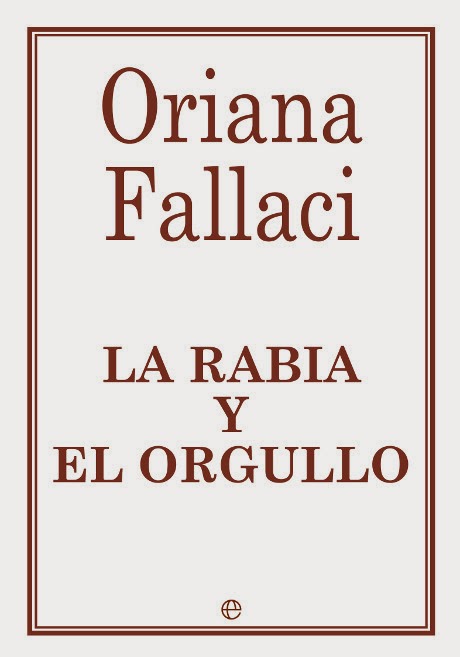 Oriana Fallaci

LA RABIA Y EL ORGULLO

e